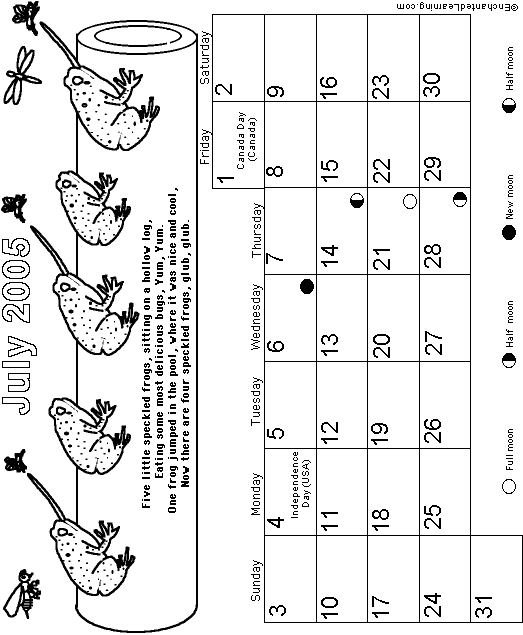 July 2005

Five little speckled frogs, sitting on a hollow log,
Eating some most delicious bugs, Yum, Yum.
One frog jumped in the pool, where it was nice and cool,
Now there are four speckled frogs, glub, glub.

| Sunday | Monday | Tuesday | Wednesday | Thursday | Friday | Saturday |
|---|---|---|---|---|---|---|
| | | | | | 1 Canada Day (Canada) | 2 |
| 3 | 4 Independence Day (USA) | 5 | 6 | 7 | 8 | 9 |
| 10 | 11 | 12 | 13 | 14 | 15 | 16 |
| 17 | 18 | 19 | 20 | 21 | 22 | 23 |
| 24 | 25 | 26 | 27 | 28 | 29 | 30 |
| 31 | | | | | | |

Full moon
Half moon
New moon
Half moon

©EnchantedLearning.com